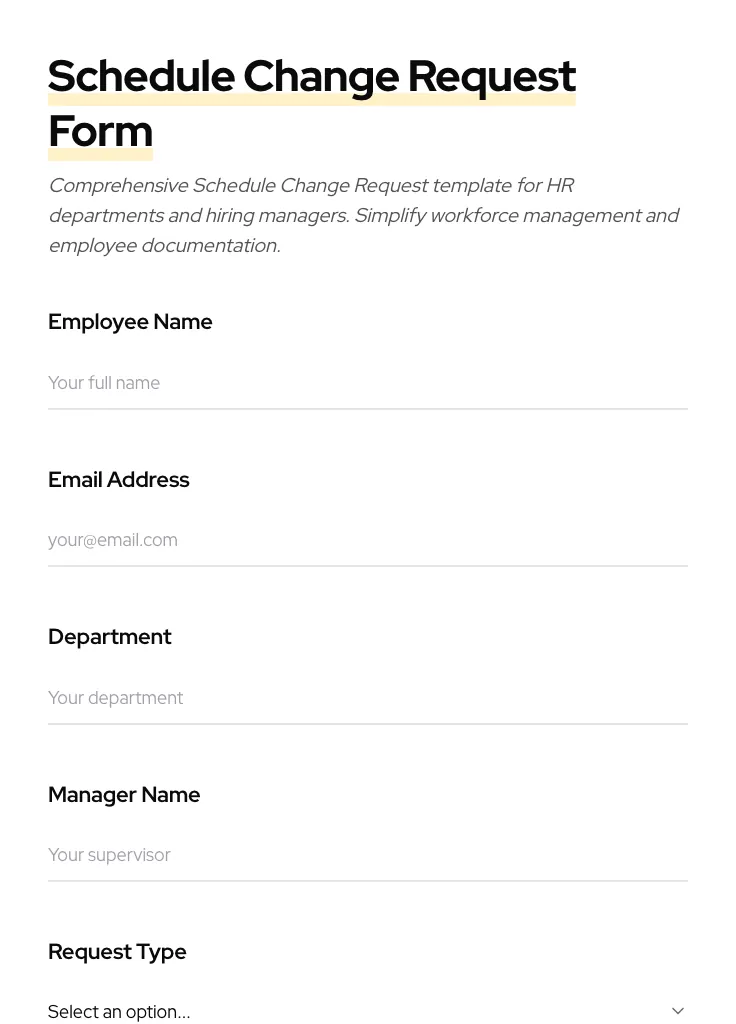 Schedule Change Request Form

Comprehensive Schedule Change Request template for HR departments and hiring managers. Simplify workforce management and employee documentation.

Employee Name

Your full name

Email Address

your@email.com

Department

Your department

Manager Name

Your supervisor

Request Type

Select an option...